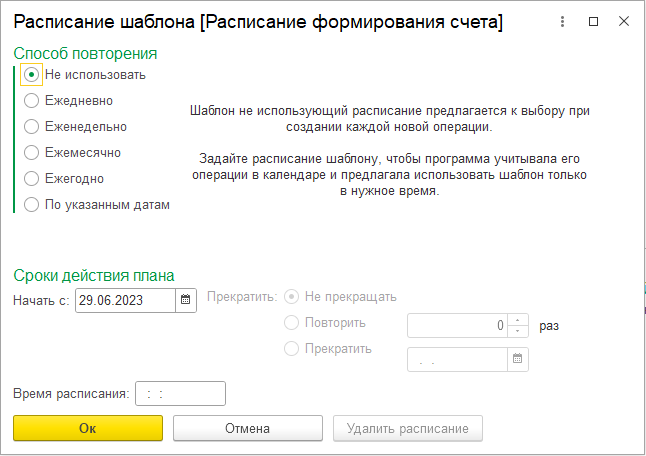 Расписание шаблона [Расписание формирования счета]

Способ повторения
Не использовать
Ежедневно
Еженедельно
Ежемесячно
Ежегодно
По указанным датам

Шаблон не использующий расписание предлагается к выбору при создании каждой новой операции.

Задайте расписание шаблону, чтобы программа учитывала его операции в календаре и предлагала использовать шаблон только в нужное время.

Сроки действия плана
Начать с: 29.06.2023
Прекратить: Не прекращать
Повторить 0 раз
Прекратить . .

Время расписания: : :

Ок
Отмена
Удалить расписание